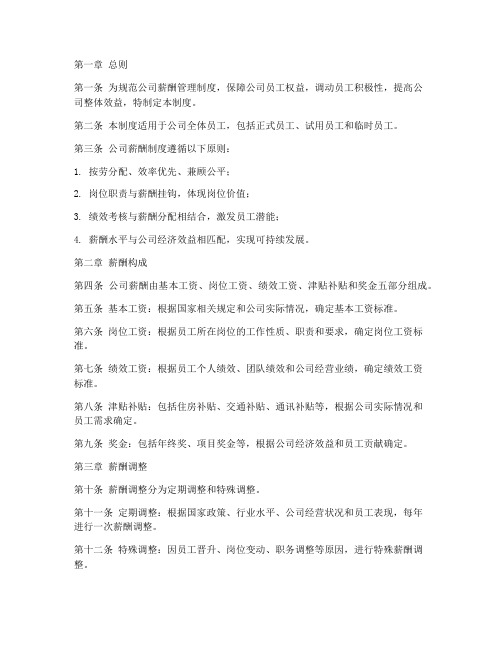 第一章 总则

第一条 为规范公司薪酬管理制度，保障公司员工权益，调动员工积极性，提高公司整体效益，特制定本制度。

第二条 本制度适用于公司全体员工，包括正式员工、试用员工和临时员工。

第三条 公司薪酬制度遵循以下原则：

1. 按劳分配、效率优先、兼顾公平；

2. 岗位职责与薪酬挂钩，体现岗位价值；

3. 绩效考核与薪酬分配相结合，激发员工潜能；

4. 薪酬水平与公司经济效益相匹配，实现可持续发展。

第二章 薪酬构成

第四条 公司薪酬由基本工资、岗位工资、绩效工资、津贴补贴和奖金五部分组成。

第五条 基本工资：根据国家相关规定和公司实际情况，确定基本工资标准。

第六条 岗位工资：根据员工所在岗位的工作性质、职责和要求，确定岗位工资标准。

第七条 绩效工资：根据员工个人绩效、团队绩效和公司经营业绩，确定绩效工资标准。

第八条 津贴补贴：包括住房补贴、交通补贴、通讯补贴等，根据公司实际情况和员工需求确定。

第九条 奖金：包括年终奖、项目奖金等，根据公司经济效益和员工贡献确定。

第三章 薪酬调整

第十条 薪酬调整分为定期调整和特殊调整。

第十一条 定期调整：根据国家政策、行业水平、公司经营状况和员工表现，每年进行一次薪酬调整。

第十二条 特殊调整：因员工晋升、岗位变动、职务调整等原因，进行特殊薪酬调整。